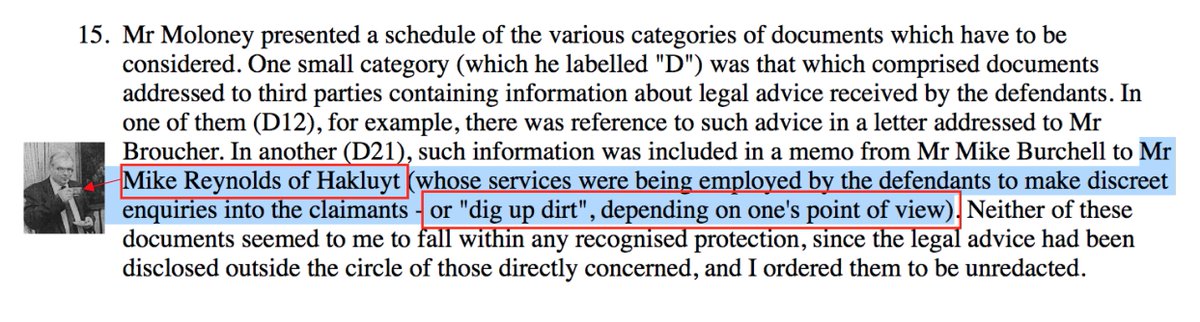 15. Mr Moloney presented a schedule of the various categories of documents which have to be considered. One small category (which he labelled "D") was that which comprised documents addressed to third parties containing information about legal advice received by the defendants. In one of them (D12), for example, there was reference to such advice in a letter addressed to Mr Broucher. In another (D21), such information was included in a memo from Mr Mike Burchell to Mr Mike Reynolds of Hakluyt (whose services were being employed by the defendants to make discreet enquiries into the claimants - or "dig up dirt", depending on one's point of view). Neither of these documents seemed to me to fall within any recognised protection, since the legal advice had been disclosed outside the circle of those directly concerned, and I ordered them to be unredacted.